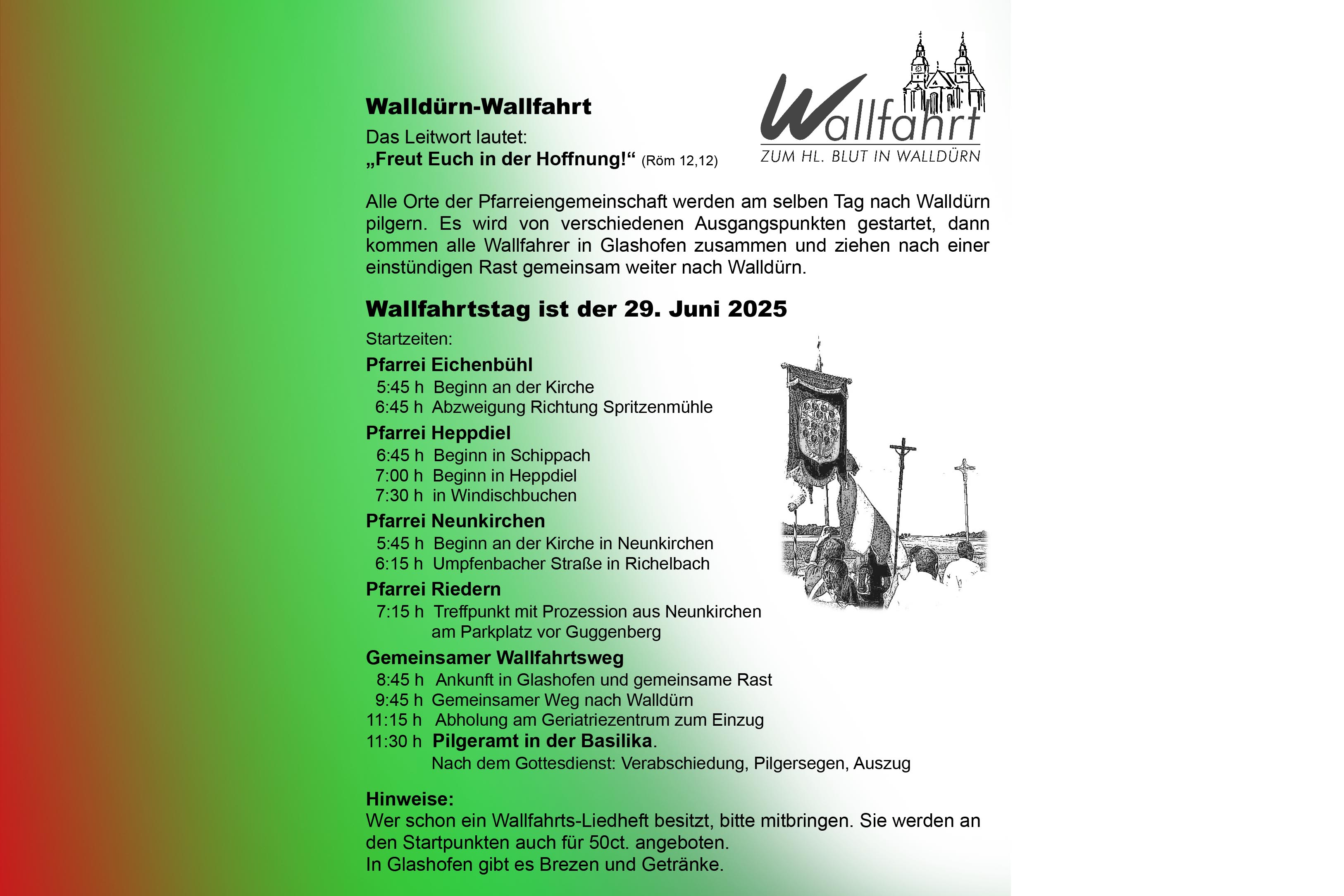 Walldürn-Wallfahrt

Das Leitwort lautet:
„Freut Euch in der Hoffnung!“ (Röm 12,12)

Wallfahrt
ZUM HL. BLUT IN WALLDÜRN

Alle Orte der Pfarreiengemeinschaft werden am selben Tag nach Walldürn pilgern. Es wird von verschiedenen Ausgangspunkten gestartet, dann kommen alle Wallfahrer in Glashofen zusammen und ziehen nach einer einstündigen Rast gemeinsam weiter nach Walldürn.

Wallfahrtstag ist der 29. Juni 2025

Startzeiten:

Pfarrei Eichenbühl
5:45 h Beginn an der Kirche
6:45 h Abzweigung Richtung Spritzenmühle

Pfarrei Heppdiel
6:45 h Beginn in Schippach
7:00 h Beginn in Heppdiel
7:30 h in Windischbuchen

Pfarrei Neunkirchen
5:45 h Beginn an der Kirche in Neunkirchen
6:15 h Umpfenbacher Straße in Richelbach

Pfarrei Riedern
7:15 h Treffpunkt mit Prozession aus Neunkirchen am Parkplatz vor Guggenberg

Gemeinsamer Wallfahrtsweg
8:45 h Ankunft in Glashofen und gemeinsame Rast
9:45 h Gemeinsamer Weg nach Walldürn
11:15 h Abholung am Geriatriezentrum zum Einzug
11:30 h Pilgeramt in der Basilika.
Nach dem Gottesdienst: Verabschiedung, Pilgersegen, Auszug

Hinweise:
Wer schon ein Wallfahrts-Liedheft besitzt, bitte mitbringen. Sie werden an den Startpunkten auch für 50ct. angeboten.
In Glashofen gibt es Brezen und Getränke.